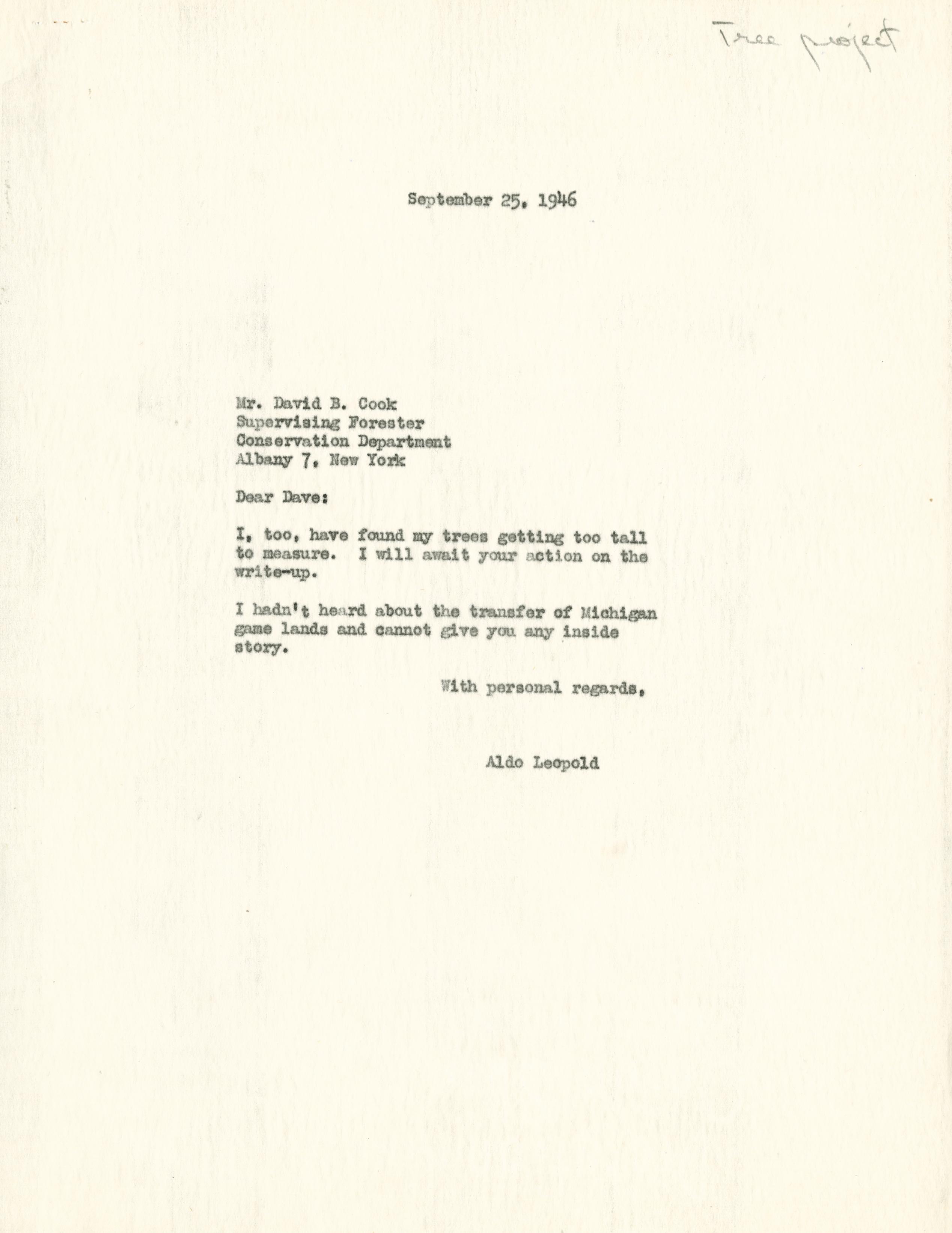 Tree project

September 25, 1946

Mr. David B. Cook
Supervising Forester
Conservation Department
Albany 7, New York

Dear Dave:

I, too, have found my trees getting too tall to measure. I will await your action on the write-up.

I hadn't heard about the transfer of Michigan game lands and cannot give you any inside story.

With personal regards,

Aldo Leopold